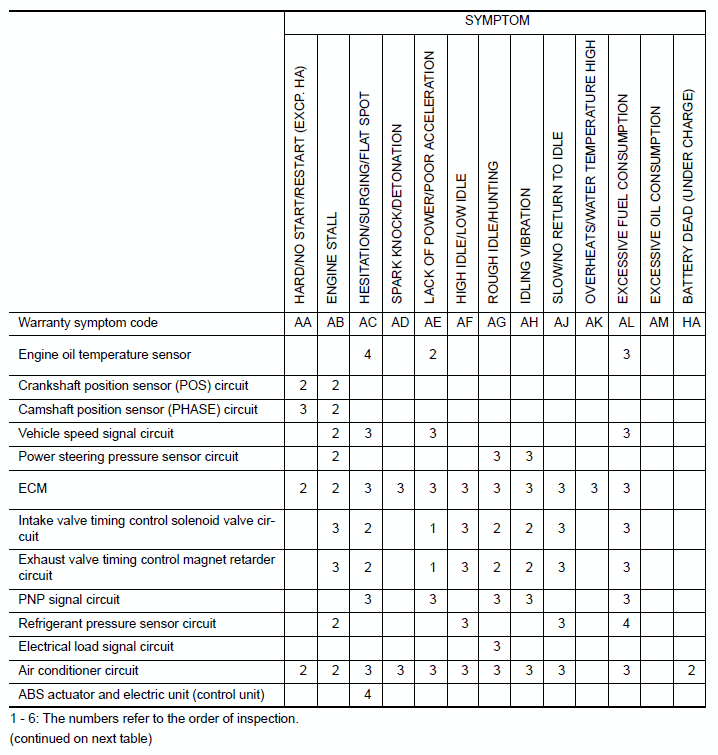 | | SYMPTOM | | | | | | | | | | | | |
|---|---|---|---|---|---|---|---|---|---|---|---|---|---|
| | HARD/NO START/RESTART (EXCP. HA) | ENGINE STALL | HESITATION/SURGING/FLAT SPOT | SPARK KNOCK/DETONATION | LACK OF POWER/POOR ACCELERATION | HIGH IDLE/LOW IDLE | ROUGH IDLE/HUNTING | IDLING VIBRATION | SLOW/NO RETURN TO IDLE | OVERHEATS/WATER TEMPERATURE HIGH | EXCESSIVE FUEL CONSUMPTION | EXCESSIVE OIL CONSUMPTION | BATTERY DEAD (UNDER CHARGE) |
| Warranty symptom code | AA | AB | AC | AD | AE | AF | AG | AH | AJ | AK | AL | AM | HA |
| Engine oil temperature sensor | | | 4 | | 2 | | | | | | 3 | | |
| Crankshaft position sensor (POS) circuit | 2 | 2 | | | | | | | | | | | |
| Camshaft position sensor (PHASE) circuit | 3 | 2 | | | | | | | | | | | |
| Vehicle speed signal circuit | | 2 | 3 | | 3 | | | | | | 3 | | |
| Power steering pressure sensor circuit | | 2 | | | | | 3 | 3 | | | | | |
| ECM | 2 | 2 | 3 | 3 | 3 | 3 | 3 | 3 | 3 | 3 | 3 | | |
| Intake valve timing control solenoid valve circuit | | 3 | 2 | | 1 | 3 | 2 | 2 | 3 | | 3 | | |
| Exhaust valve timing control magnet retarder circuit | | 3 | 2 | | 1 | 3 | 2 | 2 | 3 | | 3 | | |
| PNP signal circuit | | | 3 | | 3 | | 3 | 3 | | | 3 | | |
| Refrigerant pressure sensor circuit | | 2 | | | | 3 | | | 3 | | 4 | | |
| Electrical load signal circuit | | | | | | | 3 | | | | | | |
| Air conditioner circuit | 2 | 2 | 3 | 3 | 3 | 3 | 3 | 3 | 3 | | 3 | | 2 |
| ABS actuator and electric unit (control unit) | | | 4 | | | | | | | | | | |

1 - 6: The numbers refer to the order of inspection.
(continued on next table)